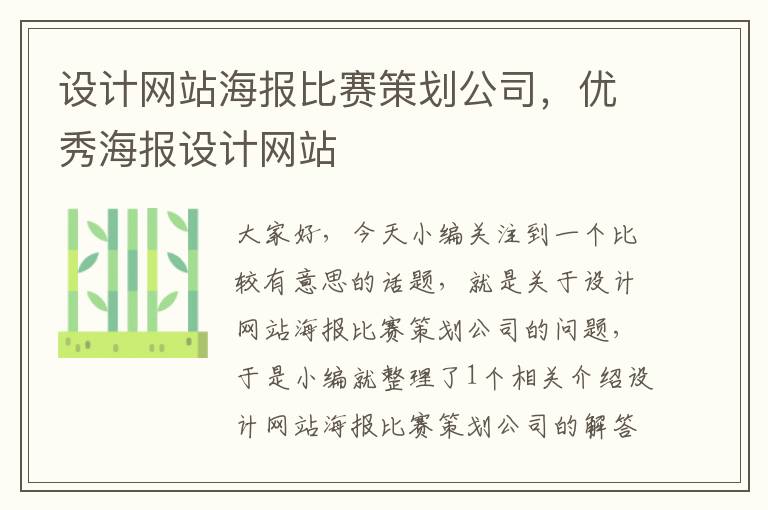 设计网站海报比赛策划公司，优秀海报设计网站

大家好，今天小编关注到一个比较有意思的话题，就是关于设计网站海报比赛策划公司的问题，于是小编就整理了1个相关介绍设计网站海报比赛策划公司的解答